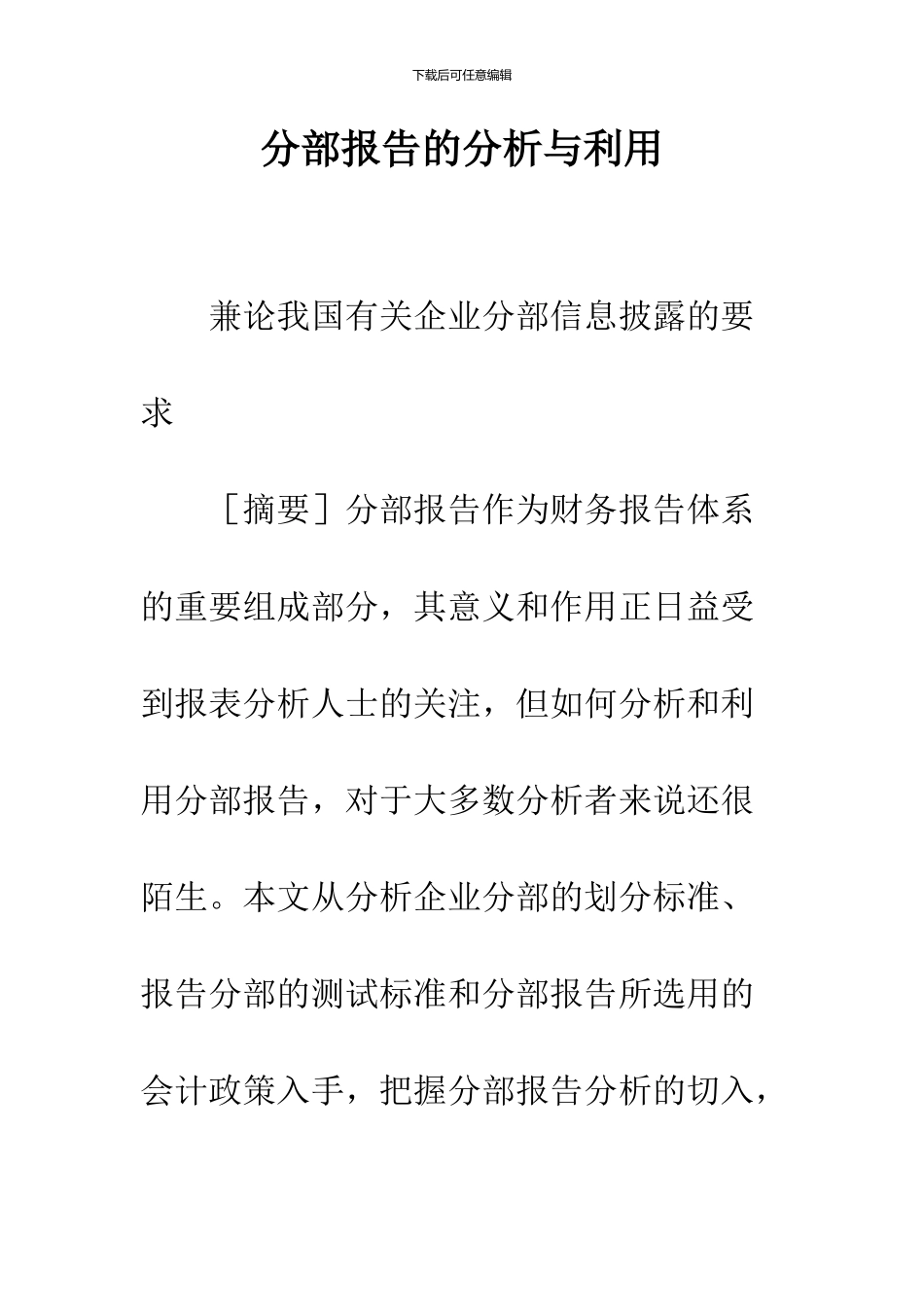 下载后可任意编辑

分部报告的分析与利用

兼论我国有关企业分部信息披露的要求

［摘要］分部报告作为财务报告体系的重要组成部分，其意义和作用正日益受到报表分析人士的关注，但如何分析和利用分部报告，对于大多数分析者来说还很陌生。本文从分析企业分部的划分标准、报告分部的测试标准和分部报告所选用的会计政策入手，把握分部报告分析的切入，